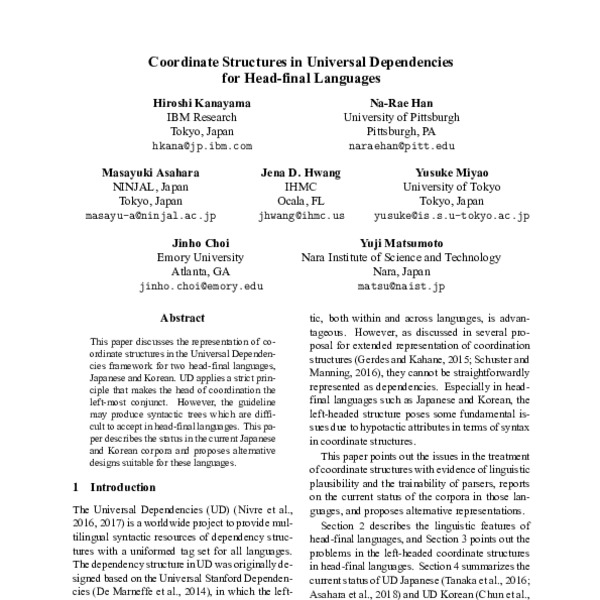 Coordinate Structures in Universal Dependencies for Head-final Languages

Hiroshi Kanayama
IBM Research
Tokyo, Japan
hkana@jp.ibm.com

Na-Rae Han
University of Pittsburgh
Pittsburgh, PA
naraehan@pitt.edu

Masayuki Asahara
NINJAL, Japan
Tokyo, Japan
masayu-a@ninjal.ac.jp

Jena D. Hwang
IHMC
Ocala, FL
jhwang@ihmc.us

Yusuke Miyao
University of Tokyo
Tokyo, Japan
yusuke@is.s.u-tokyo.ac.jp

Jinho Choi
Emory University
Atlanta, GA
jinho.choi@emory.edu

Yuji Matsumoto
Nara Institute of Science and Technology
Nara, Japan
matsu@naist.jp

Abstract

This paper discusses the representation of coordinate structures in the Universal Dependencies framework for two head-final languages, Japanese and Korean. UD applies a strict principle that makes the head of coordination the left-most conjunct. However, the guideline may produce syntactic trees which are difficult to accept in head-final languages. This paper describes the status in the current Japanese and Korean corpora and proposes alternative designs suitable for these languages.

1 Introduction

The Universal Dependencies (UD) (Nivre et al., 2016, 2017) is a worldwide project to provide multilingual syntactic resources of dependency structures with a uniformed tag set for all languages. The dependency structure in UD was originally designed based on the Universal Stanford Dependencies (De Marneffe et al., 2014), in which the left-

tic, both within and across languages, is advantageous. However, as discussed in several proposal for extended representation of coordination structures (Gerdes and Kahane, 2015; Schuster and Manning, 2016), they cannot be straightforwardly represented as dependencies. Especially in head-final languages such as Japanese and Korean, the left-headed structure poses some fundamental issues due to hypotactic attributes in terms of syntax in coordinate structures.

This paper points out the issues in the treatment of coordinate structures with evidence of linguistic plausibility and the trainability of parsers, reports on the current status of the corpora in those languages, and proposes alternative representations.

Section 2 describes the linguistic features of head-final languages, and Section 3 points out the problems in the left-headed coordinate structures in head-final languages. Section 4 summarizes the current status of UD Japanese (Tanaka et al., 2016; Asahara et al., 2018) and UD Korean (Chun et al.,